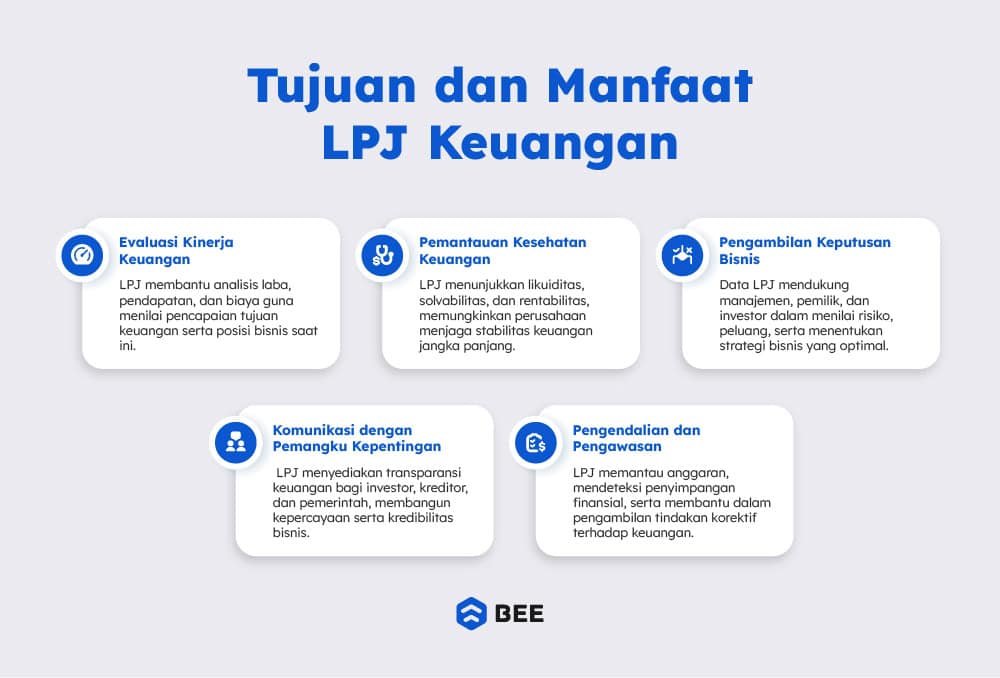 Tujuan dan Manfaat LPJ Keuangan

Evaluasi Kinerja Keuangan

LPJ membantu analisis laba, pendapatan, dan biaya guna menilai pencapaian tujuan keuangan serta posisi bisnis saat ini.

Pemantauan Kesehatan Keuangan

LPJ menunjukkan likuiditas, solvabilitas, dan rentabilitas, memungkinkan perusahaan menjaga stabilitas keuangan jangka panjang.

Pengambilan Keputusan Bisnis

Data LPJ mendukung manajemen, pemilik, dan investor dalam menilai risiko, peluang, serta menentukan strategi bisnis yang optimal.

Komunikasi dengan Pemangku Kepentingan

LPJ menyediakan transparansi keuangan bagi investor, kreditor, dan pemerintah, membangun kepercayaan serta kredibilitas bisnis.

Pengendalian dan Pengawasan

LPJ memantau anggaran, mendeteksi penyimpangan finansial, serta membantu dalam pengambilan tindakan korektif terhadap keuangan.

BEE